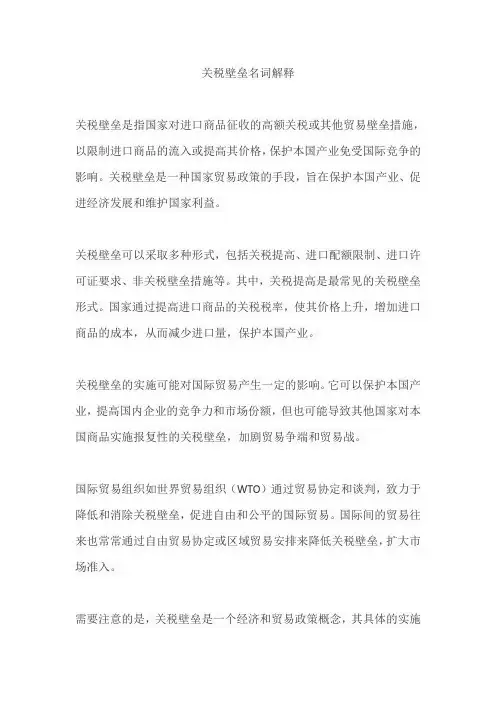 关税壁垒名词解释

关税壁垒是指国家对进口商品征收的高额关税或其他贸易壁垒措施，以限制进口商品的流入或提高其价格，保护本国产业免受国际竞争的影响。关税壁垒是一种国家贸易政策的手段，旨在保护本国产业、促进经济发展和维护国家利益。

关税壁垒可以采取多种形式，包括关税提高、进口配额限制、进口许可证要求、非关税壁垒措施等。其中，关税提高是最常见的关税壁垒形式。国家通过提高进口商品的关税税率，使其价格上升，增加进口商品的成本，从而减少进口量，保护本国产业。

关税壁垒的实施可能对国际贸易产生一定的影响。它可以保护本国产业，提高国内企业的竞争力和市场份额，但也可能导致其他国家对本国商品实施报复性的关税壁垒，加剧贸易争端和贸易战。

国际贸易组织如世界贸易组织（WTO）通过贸易协定和谈判，致力于降低和消除关税壁垒，促进自由和公平的国际贸易。国际间的贸易往来也常常通过自由贸易协定或区域贸易安排来降低关税壁垒，扩大市场准入。

需要注意的是，关税壁垒是一个经济和贸易政策概念，其具体的实施